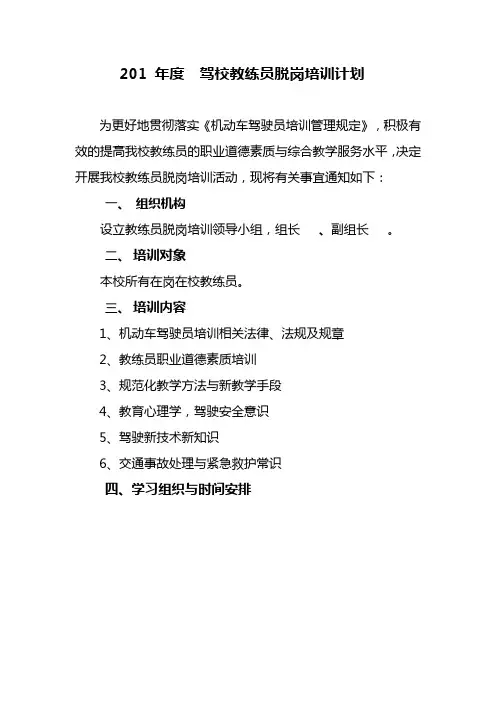 201 年度 驾校教练员脱岗培训计划

为更好地贯彻落实《机动车驾驶员培训管理规定》，积极有效的提高我校教练员的职业道德素质与综合教学服务水平，决定开展我校教练员脱岗培训活动，现将有关事宜通知如下：

一、 组织机构

设立教练员脱岗培训领导小组，组长 、副组长 。

二、 培训对象

本校所有在岗在校教练员。

三、 培训内容

1、机动车驾驶员培训相关法律、法规及规章

2、教练员职业道德素质培训

3、规范化教学方法与新教学手段

4、教育心理学，驾驶安全意识

5、驾驶新技术新知识

6、交通事故处理与紧急救护常识

四、学习组织与时间安排